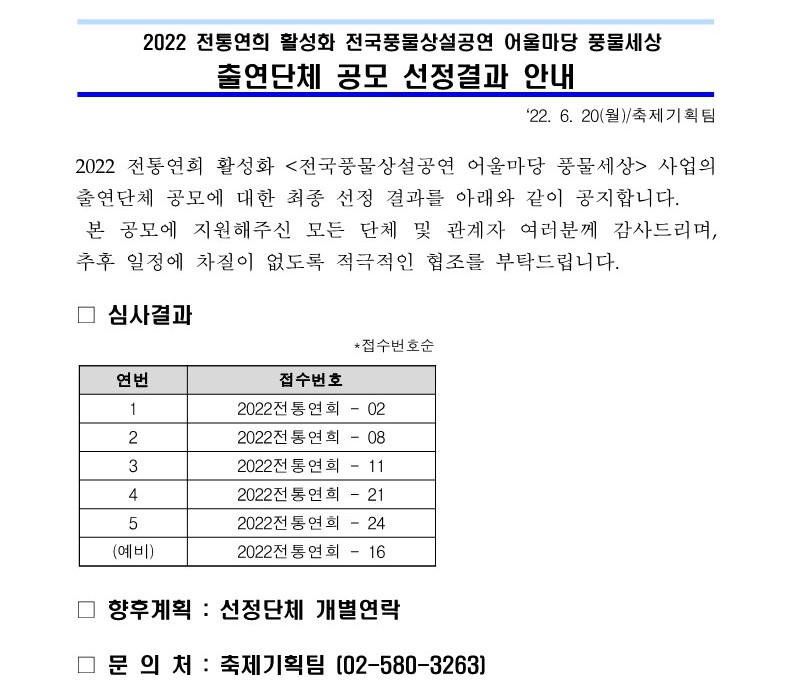 2022 전통연희 활성화 전국풍물상설공연 어울마당 풍물세상
출연단체 공모 선정결과 안내

'22. 6. 20(월)/축제기획팀

2022 전통연희 활성화 <전국풍물상설공연 어울마당 풍물세상> 사업의 출연단체 공모에 대한 최종 선정 결과를 아래와 같이 공지합니다.
본 공모에 지원해주신 모든 단체 및 관계자 여러분께 감사드리며, 추후 일정에 차질이 없도록 적극적인 협조를 부탁드립니다.

□ 심사결과

*접수번호순

| 연번 | 접수번호 |
|---|---|
| 1 | 2022전통연희 - 02 |
| 2 | 2022전통연희 - 08 |
| 3 | 2022전통연희 - 11 |
| 4 | 2022전통연희 - 21 |
| 5 | 2022전통연희 - 24 |
| (예비) | 2022전통연희 - 16 |

□ 향후계획 : 선정단체 개별연락

□ 문 의 처 : 축제기획팀 (02-580-3263)